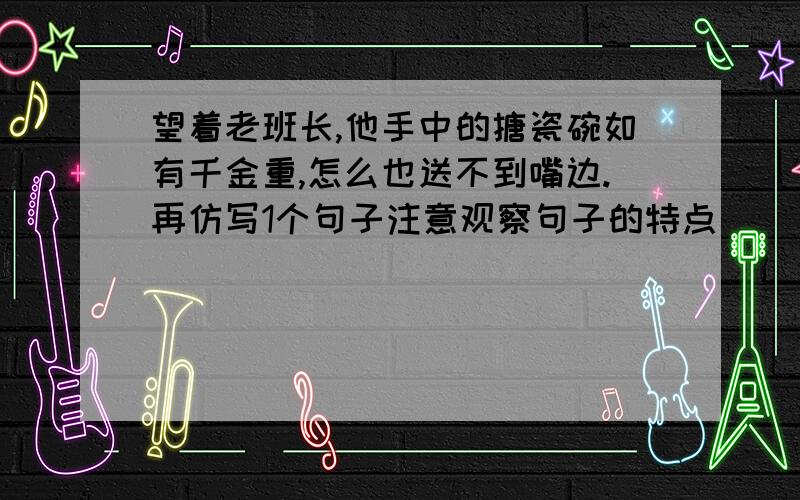 望着老班长,他手中的搪瓷碗如有千金重,怎么也送不到嘴边.再仿写1个句子注意观察句子的特点